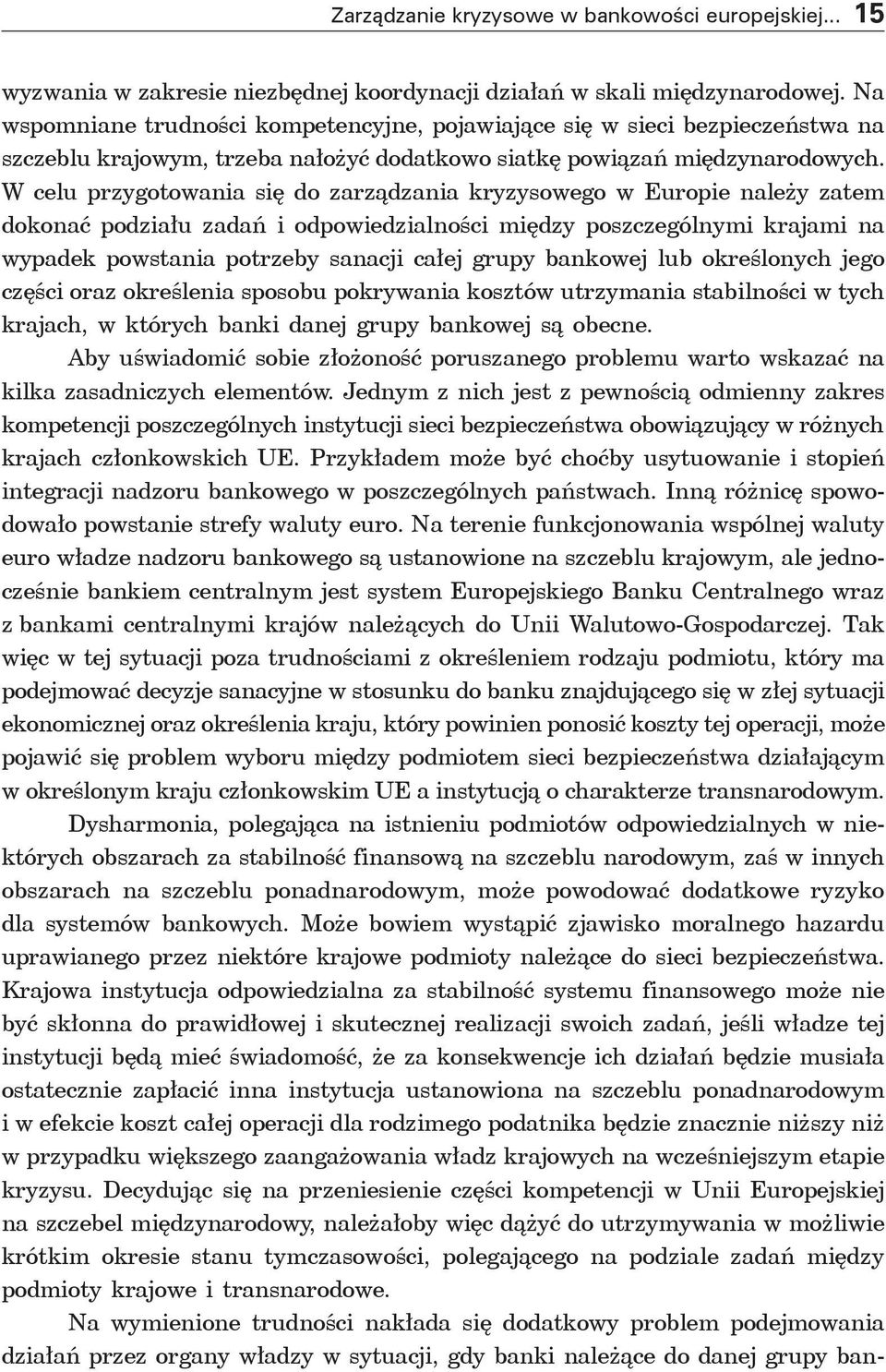 Zarządzanie kryzysowe w bankowości europejskiej... 15

wyzwania w zakresie niezbędnej koordynacji działań w skali międzynarodowej. Na wspomniane trudności kompetencyjne, pojawiające się w sieci bezpieczeństwa na szczeblu krajowym, trzeba nałożyć dodatkowo siatkę powiązań międzynarodowych. W celu przygotowania się do zarządzania kryzysowego w Europie należy zatem dokonać podziału zadań i odpowiedzialności między poszczególnymi krajami na wypadek powstania potrzeby sanacji całej grupy bankowej lub określonych jego części oraz określenia sposobu pokrywania kosztów utrzymania stabilności w tych krajach, w których banki danej grupy bankowej są obecne.

Aby uświadomić sobie złożoność poruszanego problemu warto wskazać na kilka zasadniczych elementów. Jednym z nich jest z pewnością odmienny zakres kompetencji poszczególnych instytucji sieci bezpieczeństwa obowiązujący w różnych krajach członkowskich UE. Przykładem może być choćby usytuowanie i stopień integracji nadzoru bankowego w poszczególnych państwach. Inną różnicę spowodowało powstanie strefy waluty euro. Na terenie funkcjonowania wspólnej waluty euro władze nadzoru bankowego są ustanowione na szczeblu krajowym, ale jednocześnie bankiem centralnym jest system Europejskiego Banku Centralnego wraz z bankami centralnymi krajów należących do Unii Walutowo-Gospodarczej. Tak więc w tej sytuacji poza trudnościami z określeniem rodzaju podmiotu, który ma podejmować decyzje sanacyjne w stosunku do banku znajdującego się w złej sytuacji ekonomicznej oraz określenia kraju, który powinien ponosić koszty tej operacji, może pojawić się problem wyboru między podmiotem sieci bezpieczeństwa działającym w określonym kraju członkowskim UE a instytucją o charakterze transnarodowym.

Dysharmonia, polegająca na istnieniu podmiotów odpowiedzialnych w niektórych obszarach za stabilność finansową na szczeblu narodowym, zaś w innych obszarach na szczeblu ponadnarodowym, może powodować dodatkowe ryzyko dla systemów bankowych. Może bowiem wystąpić zjawisko moralnego hazardu uprawianego przez niektóre krajowe podmioty należące do sieci bezpieczeństwa. Krajowa instytucja odpowiedzialna za stabilność systemu finansowego może nie być skłonna do prawidłowej i skutecznej realizacji swoich zadań, jeśli władze tej instytucji będą mieć świadomość, że za konsekwencje ich działań będzie musiała ostatecznie zapłacić inna instytucja ustanowiona na szczeblu ponadnarodowym i w efekcie koszt całej operacji dla rodzimego podatnika będzie znacznie niższy niż w przypadku większego zaangażowania władz krajowych na wcześniejszym etapie kryzysu. Decydując się na przeniesienie części kompetencji w Unii Europejskiej na szczebel międzynarodowy, należałoby więc dążyć do utrzymywania w możliwie krótkim okresie stanu tymczasowości, polegającego na podziale zadań między podmioty krajowe i transnarodowe.

Na wymienione trudności nakłada się dodatkowy problem podejmowania działań przez organy władzy w sytuacji, gdy banki należące do danej grupy ban-